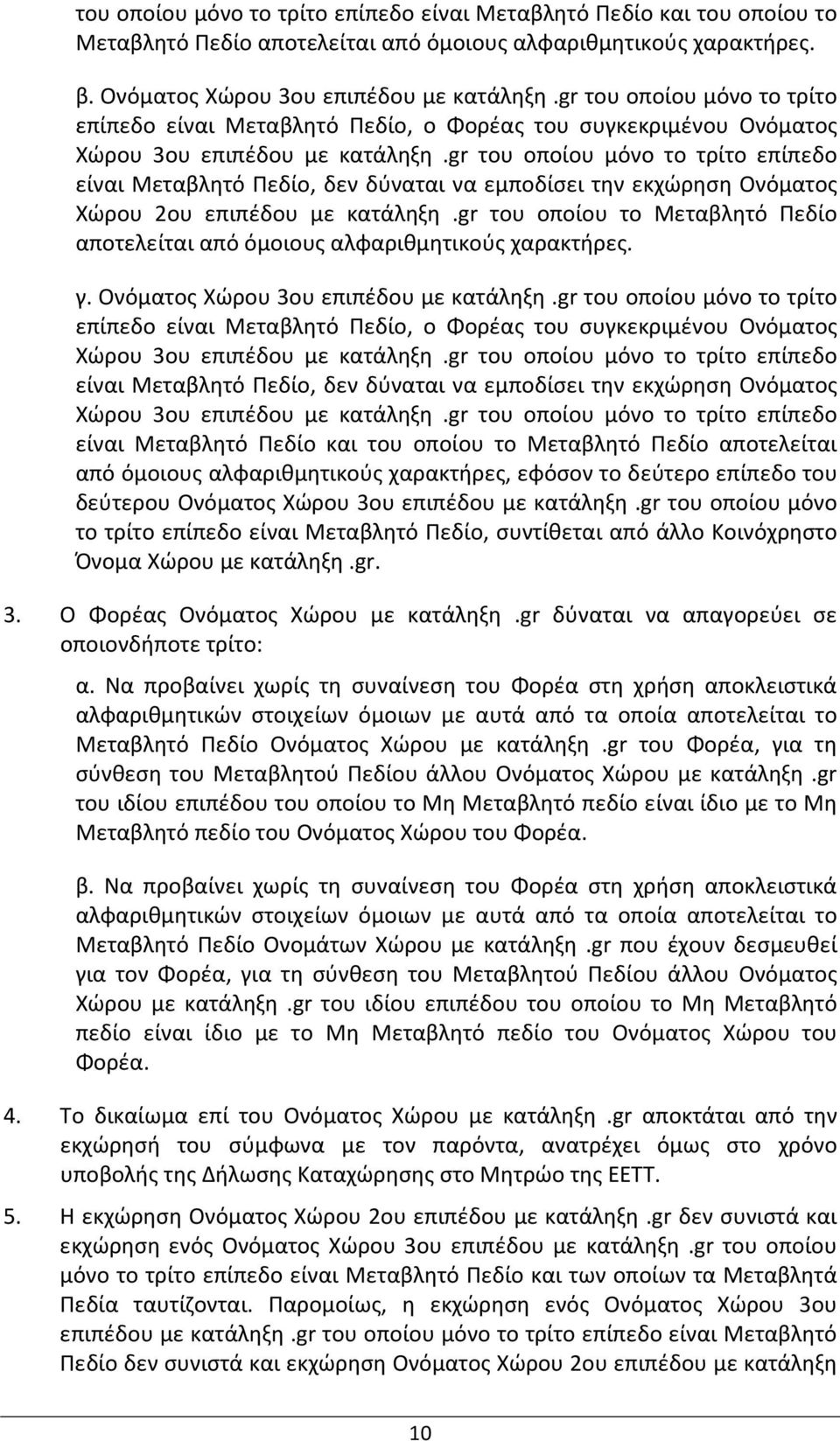 του οποίου μόνο το τρίτο επίπεδο είναι Μεταβλητό Πεδίο και του οποίου το Μεταβλητό Πεδίο αποτελείται από όμοιους αλφαριθμητικούς χαρακτήρες.

β. Ονόματος Χώρου 3ου επιπέδου με κατάληξη .gr του οποίου μόνο το τρίτο επίπεδο είναι Μεταβλητό Πεδίο, ο Φορέας του συγκεκριμένου Ονόματος Χώρου 3ου επιπέδου με κατάληξη .gr του οποίου μόνο το τρίτο επίπεδο είναι Μεταβλητό Πεδίο, δεν δύναται να εμποδίσει την εκχώρηση Ονόματος Χώρου 2ου επιπέδου με κατάληξη .gr του οποίου το Μεταβλητό Πεδίο αποτελείται από όμοιους αλφαριθμητικούς χαρακτήρες.

γ. Ονόματος Χώρου 3ου επιπέδου με κατάληξη .gr του οποίου μόνο το τρίτο επίπεδο είναι Μεταβλητό Πεδίο, ο Φορέας του συγκεκριμένου Ονόματος Χώρου 3ου επιπέδου με κατάληξη .gr του οποίου μόνο το τρίτο επίπεδο είναι Μεταβλητό Πεδίο, δεν δύναται να εμποδίσει την εκχώρηση Ονόματος Χώρου 3ου επιπέδου με κατάληξη .gr του οποίου μόνο το τρίτο επίπεδο είναι Μεταβλητό Πεδίο και του οποίου το Μεταβλητό Πεδίο αποτελείται από όμοιους αλφαριθμητικούς χαρακτήρες, εφόσον το δεύτερο επίπεδο του δεύτερου Ονόματος Χώρου 3ου επιπέδου με κατάληξη .gr του οποίου μόνο το τρίτο επίπεδο είναι Μεταβλητό Πεδίο, συντίθεται από άλλο Κοινόχρηστο Όνομα Χώρου με κατάληξη .gr.

3. Ο Φορέας Ονόματος Χώρου με κατάληξη .gr δύναται να απαγορεύει σε οποιονδήποτε τρίτο:

α. Να προβαίνει χωρίς τη συναίνεση του Φορέα στη χρήση αποκλειστικά αλφαριθμητικών στοιχείων όμοιων με αυτά από τα οποία αποτελείται το Μεταβλητό Πεδίο Ονόματος Χώρου με κατάληξη .gr του Φορέα, για τη σύνθεση του Μεταβλητού Πεδίου άλλου Ονόματος Χώρου με κατάληξη .gr του ιδίου επιπέδου του οποίου το Μη Μεταβλητό πεδίο είναι ίδιο με το Μη Μεταβλητό πεδίο του Ονόματος Χώρου του Φορέα.

β. Να προβαίνει χωρίς τη συναίνεση του Φορέα στη χρήση αποκλειστικά αλφαριθμητικών στοιχείων όμοιων με αυτά από τα οποία αποτελείται το Μεταβλητό Πεδίο Ονομάτων Χώρου με κατάληξη .gr που έχουν δεσμευθεί για τον Φορέα, για τη σύνθεση του Μεταβλητού Πεδίου άλλου Ονόματος Χώρου με κατάληξη .gr του ιδίου επιπέδου του οποίου το Μη Μεταβλητό πεδίο είναι ίδιο με το Μη Μεταβλητό πεδίο του Ονόματος Χώρου του Φορέα.

4. Το δικαίωμα επί του Ονόματος Χώρου με κατάληξη .gr αποκτάται από την εκχώρησή του σύμφωνα με τον παρόντα, ανατρέχει όμως στο χρόνο υποβολής της Δήλωσης Καταχώρησης στο Μητρώο της ΕΕΤΤ.

5. Η εκχώρηση Ονόματος Χώρου 2ου επιπέδου με κατάληξη .gr δεν συνιστά και εκχώρηση ενός Ονόματος Χώρου 3ου επιπέδου με κατάληξη .gr του οποίου μόνο το τρίτο επίπεδο είναι Μεταβλητό Πεδίο και των οποίων τα Μεταβλητά Πεδία ταυτίζονται. Παρομοίως, η εκχώρηση ενός Ονόματος Χώρου 3ου επιπέδου με κατάληξη .gr του οποίου μόνο το τρίτο επίπεδο είναι Μεταβλητό Πεδίο δεν συνιστά και εκχώρηση Ονόματος Χώρου 2ου επιπέδου με κατάληξη

10